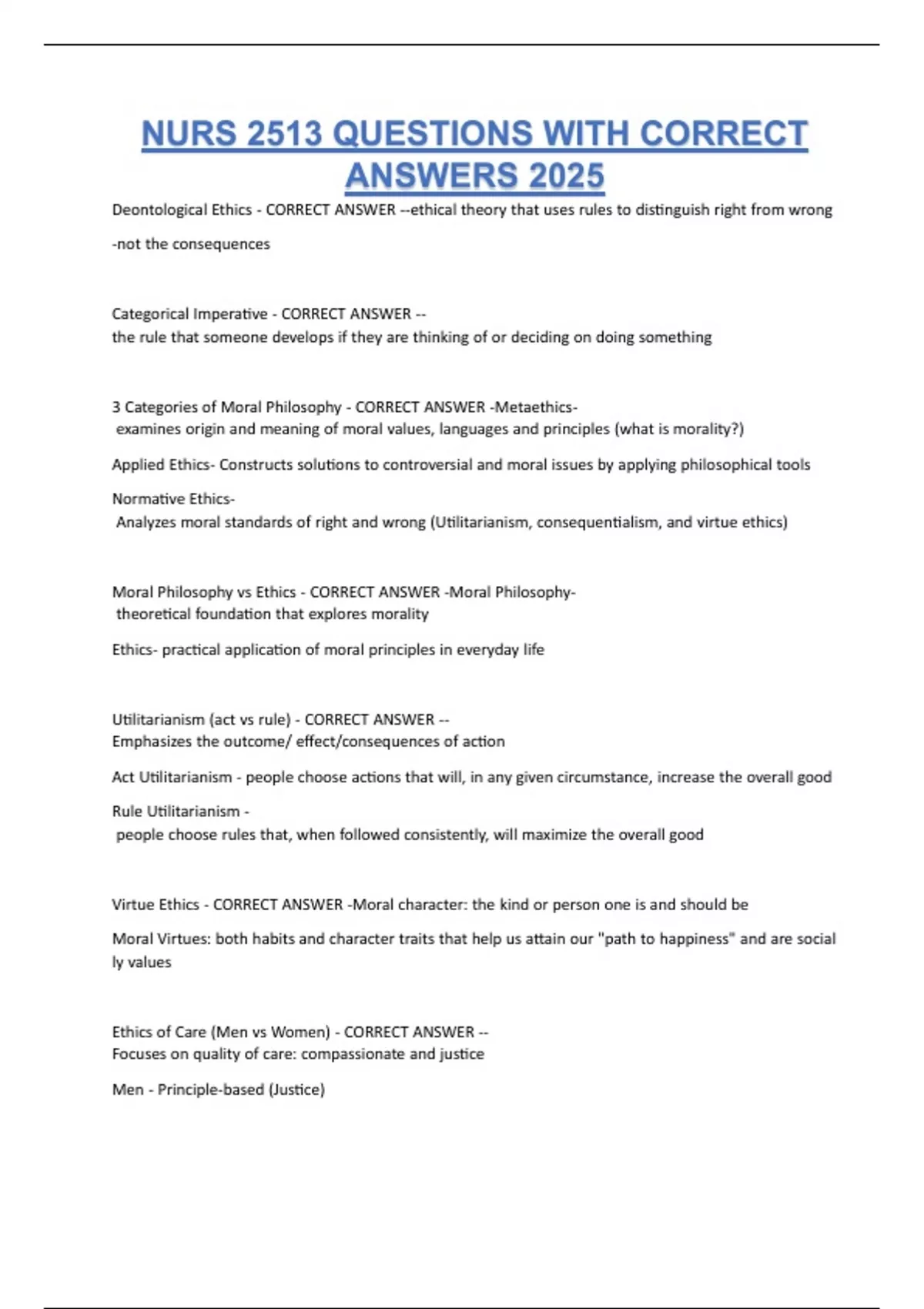 NURS 2513 QUESTIONS WITH CORRECT ANSWERS 2025

Deontological Ethics - CORRECT ANSWER --ethical theory that uses rules to distinguish right from wrong

-not the consequences

Categorical Imperative - CORRECT ANSWER --
the rule that someone develops if they are thinking of or deciding on doing something

3 Categories of Moral Philosophy - CORRECT ANSWER -Metaethics-
examines origin and meaning of moral values, languages and principles (what is morality?)

Applied Ethics- Constructs solutions to controversial and moral issues by applying philosophical tools

Normative Ethics-
Analyzes moral standards of right and wrong (Utilitarianism, consequentialism, and virtue ethics)

Moral Philosophy vs Ethics - CORRECT ANSWER -Moral Philosophy-
theoretical foundation that explores morality

Ethics- practical application of moral principles in everyday life

Utilitarianism (act vs rule) - CORRECT ANSWER --
Emphasizes the outcome/ effect/consequences of action

Act Utilitarianism - people choose actions that will, in any given circumstance, increase the overall good

Rule Utilitarianism -
people choose rules that, when followed consistently, will maximize the overall good

Virtue Ethics - CORRECT ANSWER -Moral character: the kind or person one is and should be

Moral Virtues: both habits and character traits that help us attain our "path to happiness" and are social ly values

Ethics of Care (Men vs Women) - CORRECT ANSWER --
Focuses on quality of care: compassionate and justice

Men - Principle-based (Justice)